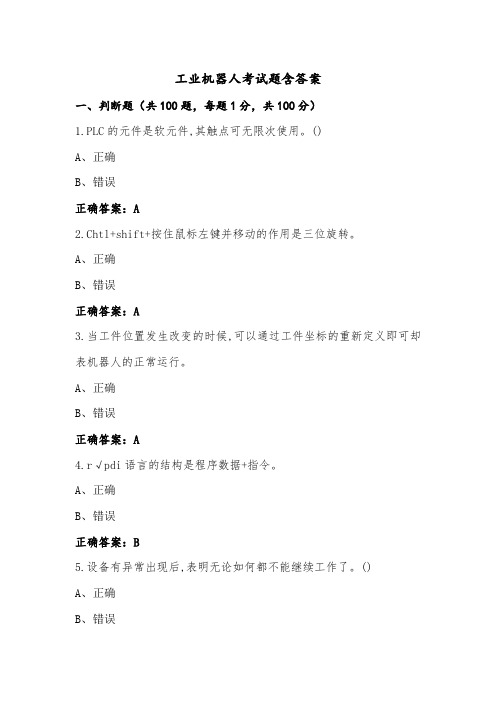 工业机器人考试题含答案

一、判断题（共100题，每题1分，共100分）

1.PLC的元件是软元件,其触点可无限次使用。()

A、正确

B、错误

正确答案：A

2.Chtl+shift+按住鼠标左键并移动的作用是三位旋转。

A、正确

B、错误

正确答案：A

3.当工件位置发生改变的时候,可以通过工件坐标的重新定义即可却表机器人的正常运行。

A、正确

B、错误

正确答案：A

4.r√pdi语言的结构是程序数据+指令。

A、正确

B、错误

正确答案：B

5.设备有异常出现后,表明无论如何都不能继续工作了。()

A、正确

B、错误